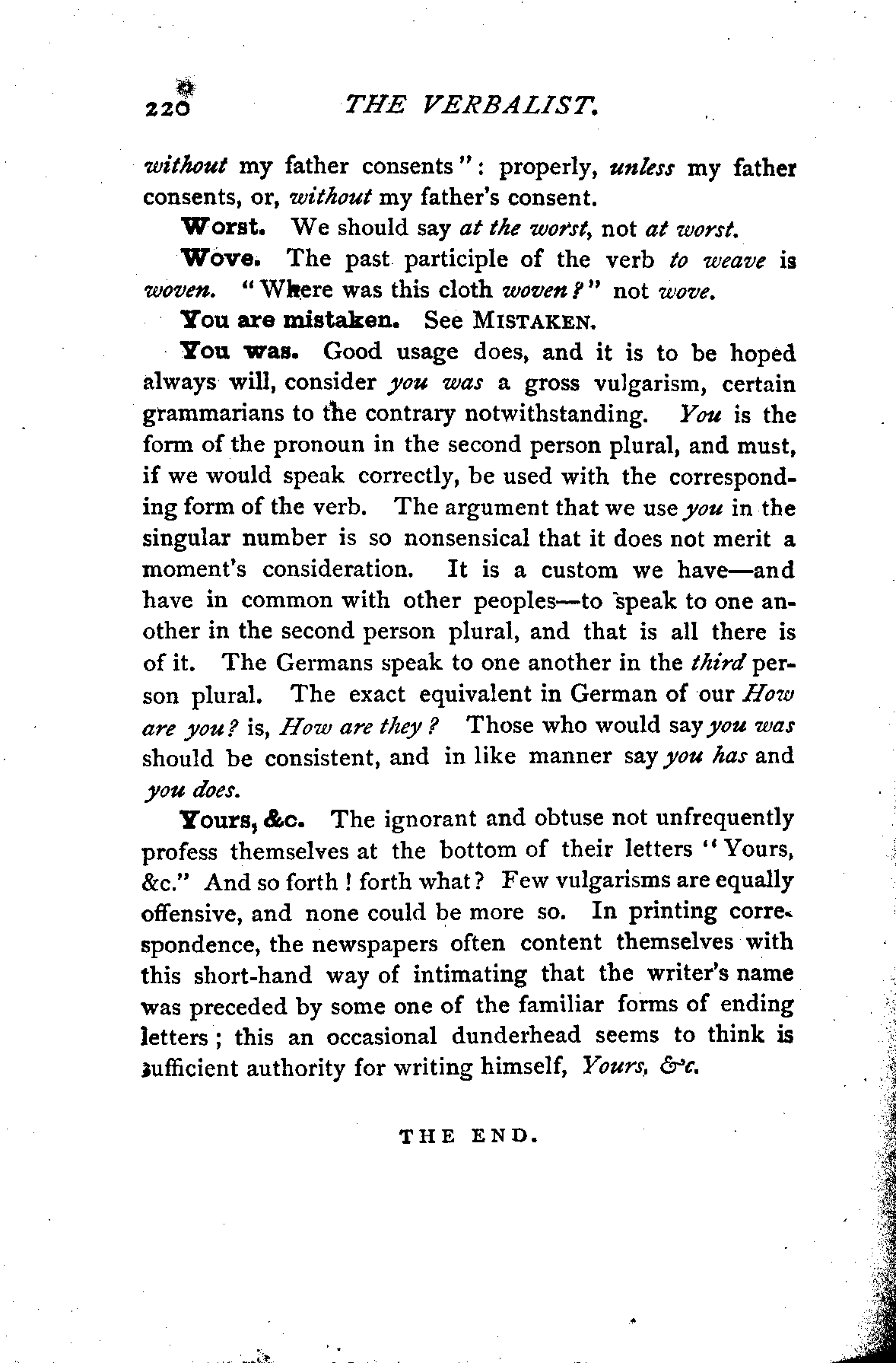 220 THE VERBALIST.

without my father consents": properly, unless my father consents, or, without my father's consent.

Worst. We should say at the worst, not at worst.

Wove. The past participle of the verb to weave is woven. "Where was this cloth woven?" not wove.

You are mistaken. See MISTAKEN.

You was. Good usage does, and it is to be hoped always will, consider you was a gross vulgarism, certain grammarians to the contrary notwithstanding. You is the form of the pronoun in the second person plural, and must, if we would speak correctly, be used with the corresponding form of the verb. The argument that we use you in the singular number is so nonsensical that it does not merit a moment's consideration. It is a custom we have—and have in common with other peoples—to speak to one another in the second person plural, and that is all there is of it. The Germans speak to one another in the third person plural. The exact equivalent in German of our How are you? is, How are they? Those who would say you was should be consistent, and in like manner say you has and you does.

Yours, &c. The ignorant and obtuse not unfrequently profess themselves at the bottom of their letters "Yours, &c." And so forth! forth what? Few vulgarisms are equally offensive, and none could be more so. In printing correspondence, the newspapers often content themselves with this short-hand way of intimating that the writer's name was preceded by some one of the familiar forms of ending letters; this an occasional dunderhead seems to think is sufficient authority for writing himself, Yours, &c.

THE END.